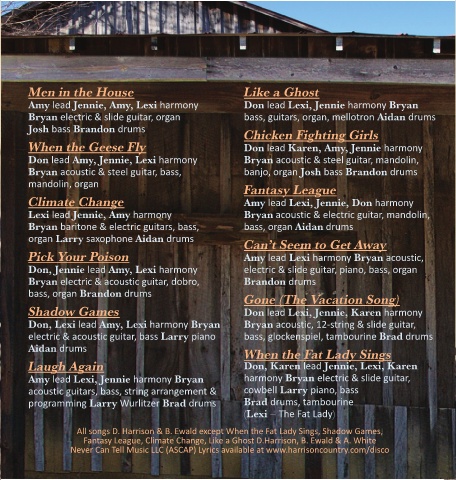 Men in the House
Amy lead Jennie, Amy, Lexi harmony Bryan electric & slide guitar, organ Josh bass Brandon drums

When the Geese Fly
Don lead Amy, Jennie, Lexi harmony Bryan acoustic & steel guitar, bass, mandolin, organ

Climate Change
Lexi lead Jennie, Amy harmony Bryan baritone & electric guitars, bass, organ Larry saxophone Aidan drums

Pick Your Poison
Don, Jennie lead Amy, Lexi harmony Bryan electric & acoustic guitar, dobro, bass, organ Brandon drums

Shadow Games
Don, Lexi lead Amy, Lexi harmony Bryan electric & acoustic guitar, bass Larry piano Aidan drums

Laugh Again
Amy lead Lexi, Jennie harmony Bryan acoustic guitars, bass, string arrangement & programming Larry Wurlitzer Brad drums

Like a Ghost
Don lead Lexi, Jennie harmony Bryan bass, guitars, organ, mellotron Aidan drums

Chicken Fighting Girls
Don lead Karen, Amy, Jennie harmony Bryan acoustic & steel guitar, mandolin, banjo, organ Josh bass Brandon drums

Fantasy League
Amy lead Lexi, Jennie, Don harmony Bryan acoustic & electric guitar, mandolin, bass, organ Aidan drums

Can't Seem to Get Away
Amy lead Lexi harmony Bryan acoustic, electric & slide guitar, piano, bass, organ Brandon drums

Gone (The Vacation Song)
Don lead Lexi, Jennie, Karen harmony Bryan acoustic, 12-string & slide guitar, bass, glockenspiel, tambourine Brad drums

When the Fat Lady Sings
Don, Karen lead Jennie, Lexi, Karen harmony Bryan electric & slide guitar, cowbell Larry piano, bass Brad drums, tambourine (Lexi – The Fat Lady)

All songs D. Harrison & B. Ewald except When the Fat Lady Sings, Shadow Games, Fantasy League, Climate Change, Like a Ghost D.Harrison, B. Ewald & A. White Never Can Tell Music LLC (ASCAP) Lyrics available at www.harrisoncountry.com/disco